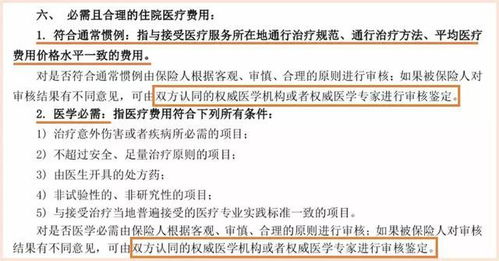 六、 必需且合理的住院医疗费用：

1. 符合通常惯例：指与接受医疗服务所在地通行治疗规范、通行治疗方法、平均医疗费用价格水平一致的费用。

对是否符合通常惯例由保险人根据客观、审慎、合理的原则进行审核；如果被保险人对审核结果有不同意见，可由双方认同的权威医学机构或者权威医学专家进行审核鉴定。

2. 医学必需：指医疗费用符合下列所有条件：

1) 治疗意外伤害或者疾病所必需的项目；

2) 不超过安全、足量治疗原则的项目；

3) 由医生开具的处方药；

4) 非试验性的、非研究性的项目；

5) 与接受治疗当地普遍接受的医疗专业实践标准一致的项目。

对是否医学必需由保险人根据客观、审慎、合理的原则进行审核；如果被保险人对审核结果有不同意见，可由双方认同的权威医学机构或者权威医学专家进行审核鉴定。